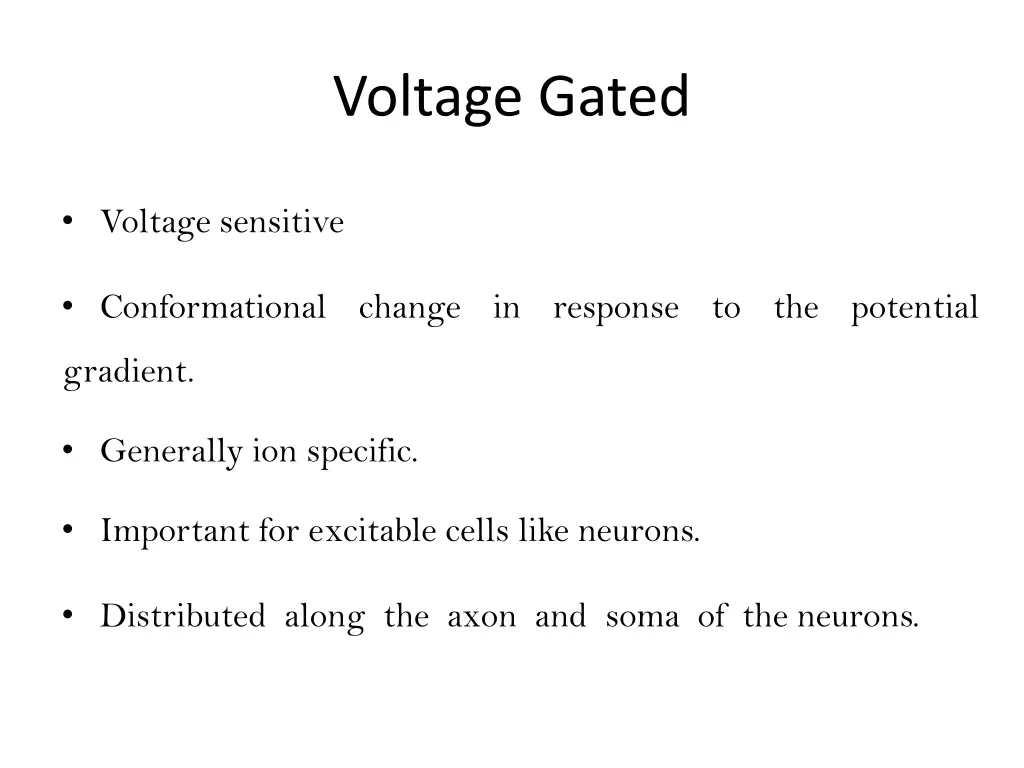 Voltage Gated

• Voltage sensitive

• Conformational change in response to the potential gradient.

• Generally ion specific.

• Important for excitable cells like neurons.

• Distributed along the axon and soma of the neurons.